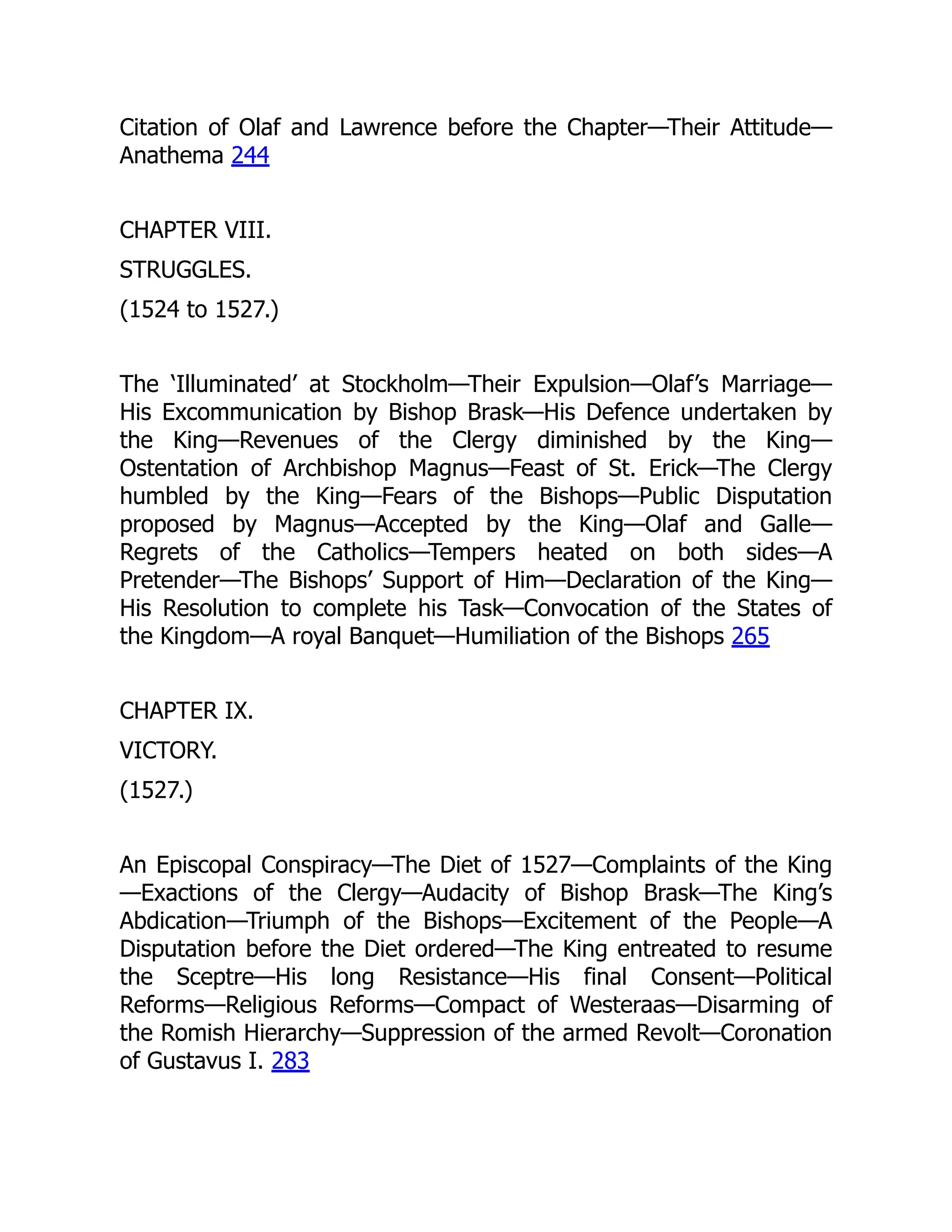 Citation of Olaf and Lawrence before the Chapter—Their Attitude—Anathema 244

CHAPTER VIII.

STRUGGLES.

(1524 to 1527.)

The ‘Illuminated’ at Stockholm—Their Expulsion—Olaf’s Marriage—His Excommunication by Bishop Brask—His Defence undertaken by the King—Revenues of the Clergy diminished by the King—Ostentation of Archbishop Magnus—Feast of St. Erick—The Clergy humbled by the King—Fears of the Bishops—Public Disputation proposed by Magnus—Accepted by the King—Olaf and Galle—Regrets of the Catholics—Tempers heated on both sides—A Pretender—The Bishops’ Support of Him—Declaration of the King—His Resolution to complete his Task—Convocation of the States of the Kingdom—A royal Banquet—Humiliation of the Bishops 265

CHAPTER IX.

VICTORY.

(1527.)

An Episcopal Conspiracy—The Diet of 1527—Complaints of the King—Exactions of the Clergy—Audacity of Bishop Brask—The King’s Abdication—Triumph of the Bishops—Excitement of the People—A Disputation before the Diet ordered—The King entreated to resume the Sceptre—His long Resistance—His final Consent—Political Reforms—Religious Reforms—Compact of Westeraas—Disarming of the Romish Hierarchy—Suppression of the armed Revolt—Coronation of Gustavus I. 283